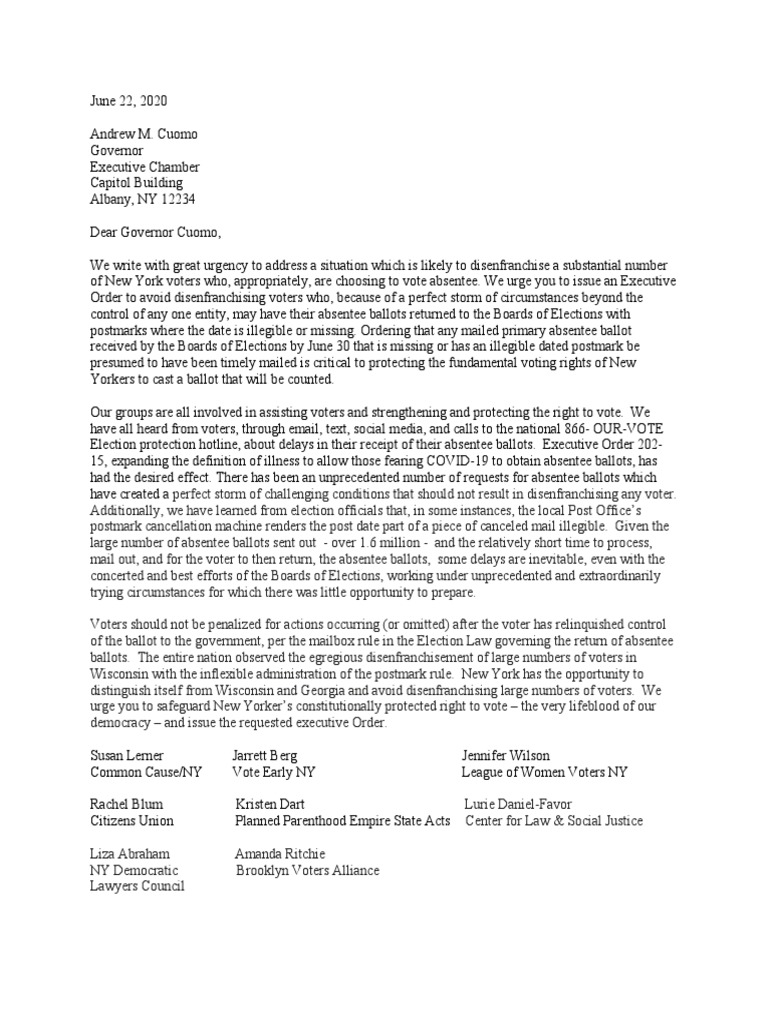 June 22, 2020

Andrew M. Cuomo
Governor
Executive Chamber
Capitol Building
Albany, NY 12234

Dear Governor Cuomo,

We write with great urgency to address a situation which is likely to disenfranchise a substantial number of New York voters who, appropriately, are choosing to vote absentee. We urge you to issue an Executive Order to avoid disenfranchising voters who, because of a perfect storm of circumstances beyond the control of any one entity, may have their absentee ballots returned to the Boards of Elections with postmarks where the date is illegible or missing. Ordering that any mailed primary absentee ballot received by the Boards of Elections by June 30 that is missing or has an illegible dated postmark be presumed to have been timely mailed is critical to protecting the fundamental voting rights of New Yorkers to cast a ballot that will be counted.

Our groups are all involved in assisting voters and strengthening and protecting the right to vote. We have all heard from voters, through email, text, social media, and calls to the national 866- OUR-VOTE Election protection hotline, about delays in their receipt of their absentee ballots. Executive Order 202-15, expanding the definition of illness to allow those fearing COVID-19 to obtain absentee ballots, has had the desired effect. There has been an unprecedented number of requests for absentee ballots which have created a perfect storm of challenging conditions that should not result in disenfranchising any voter. Additionally, we have learned from election officials that, in some instances, the local Post Office's postmark cancellation machine renders the post date part of a piece of canceled mail illegible. Given the large number of absentee ballots sent out - over 1.6 million - and the relatively short time to process, mail out, and for the voter to then return, the absentee ballots, some delays are inevitable, even with the concerted and best efforts of the Boards of Elections, working under unprecedented and extraordinarily trying circumstances for which there was little opportunity to prepare.

Voters should not be penalized for actions occurring (or omitted) after the voter has relinquished control of the ballot to the government, per the mailbox rule in the Election Law governing the return of absentee ballots. The entire nation observed the egregious disenfranchisement of large numbers of voters in Wisconsin with the inflexible administration of the postmark rule. New York has the opportunity to distinguish itself from Wisconsin and Georgia and avoid disenfranchising large numbers of voters. We urge you to safeguard New Yorker's constitutionally protected right to vote – the very lifeblood of our democracy – and issue the requested executive Order.

Susan Lerner
Common Cause/NY

Jarrett Berg
Vote Early NY

Jennifer Wilson
League of Women Voters NY

Rachel Blum
Citizens Union

Kristen Dart
Planned Parenthood Empire State Acts

Lurie Daniel-Favor
Center for Law & Social Justice

Liza Abraham
NY Democratic Lawyers Council

Amanda Ritchie
Brooklyn Voters Alliance